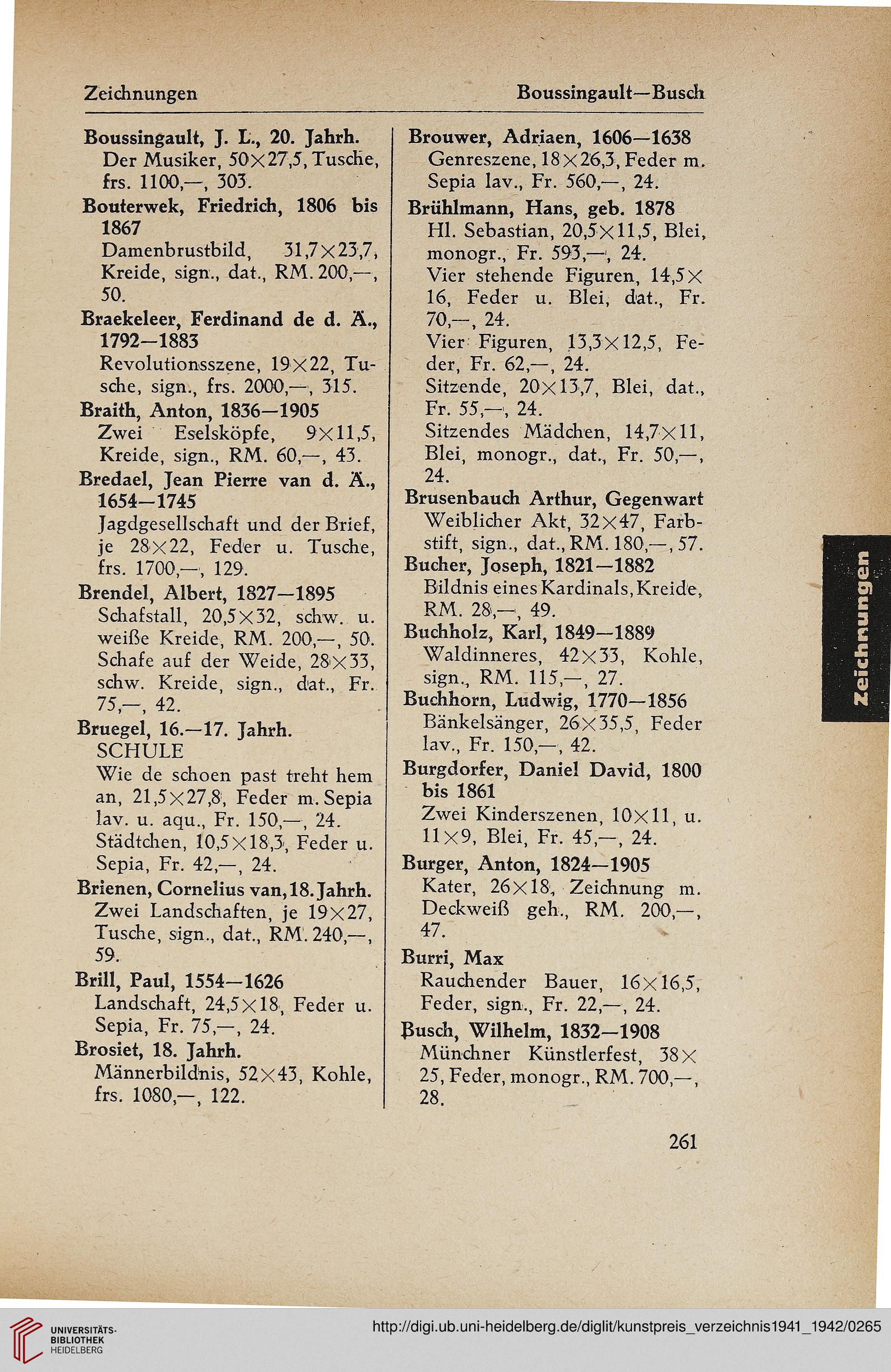 Zeichnungen Boussingault—Busch

Boussingault, J. L., 20. Jahrh.
Der Musiker, 50×27,5, Tusche, frs. 1100,—, 303.

Bouterwek, Friedrich, 1806 bis 1867
Damenbrustbild, 31,7×23,7, Kreide, sign., dat., RM. 200,—, 50.

Braekeleer, Ferdinand de d. Ä., 1792—1883
Revolutionsszene, 19×22, Tusche, sign., frs. 2000,—, 315.

Braith, Anton, 1836—1905
Zwei Eselsköpfe, 9×11,5, Kreide, sign., RM. 60,—, 43.

Bredael, Jean Pierre van d. Ä., 1654—1745
Jagdgesellschaft und der Brief, je 28×22, Feder u. Tusche, frs. 1700,—, 129.

Brendel, Albert, 1827—1895
Schafstall, 20,5×32, schw. u. weiße Kreide, RM. 200,—, 50.
Schafe auf der Weide, 28×33, schw. Kreide, sign., dat., Fr. 75,—, 42.

Bruegel, 16.—17. Jahrh.
SCHULE
Wie de schoen past treht hem an, 21,5×27,8, Feder m. Sepia lav. u. aqu., Fr. 150,—, 24.
Städtchen, 10,5×18,3, Feder u. Sepia, Fr. 42,—, 24.

Brienen, Cornelius van, 18. Jahrh.
Zwei Landschaften, je 19×27, Tusche, sign., dat., RM. 240,—, 59.

Brill, Paul, 1554—1626
Landschaft, 24,5×18, Feder u. Sepia, Fr. 75,—, 24.

Brosiet, 18. Jahrh.
Männerbildnis, 52×43, Kohle, frs. 1080,—, 122.

Brouwer, Adriaen, 1606—1638
Genreszene, 18×26,3, Feder m. Sepia lav., Fr. 560,—, 24.

Brühlmann, Hans, geb. 1878
Hl. Sebastian, 20,5×11,5, Blei, monogr., Fr. 593,—, 24.
Vier stehende Figuren, 14,5×16, Feder u. Blei, dat., Fr. 70,—, 24.
Vier Figuren, 13,3×12,5, Feder, Fr. 62,—, 24.
Sitzende, 20×13,7, Blei, dat., Fr. 55,—, 24.
Sitzendes Mädchen, 14,7×11, Blei, monogr., dat., Fr. 50,—, 24.

Brusenbauch Arthur, Gegenwart
Weiblicher Akt, 32×47, Farbstift, sign., dat., RM. 180,—, 57.

Bucher, Joseph, 1821—1882
Bildnis eines Kardinals, Kreide, RM. 28,—, 49.

Buchholz, Karl, 1849—1889
Waldinneres, 42×33, Kohle, sign., RM. 115,—, 27.

Buchhorn, Ludwig, 1770—1856
Bänkelsänger, 26×35,5, Feder lav., Fr. 150,—, 42.

Burgdorfer, Daniel David, 1800 bis 1861
Zwei Kinderszenen, 10×11, u. 11×9, Blei, Fr. 45,—, 24.

Burger, Anton, 1824—1905
Kater, 26×18, Zeichnung m. Deckweiß geh., RM. 200,—, 47.

Burri, Max
Rauchender Bauer, 16×16,5, Feder, sign., Fr. 22,—, 24.

Busch, Wilhelm, 1832—1908
Münchner Künstlerfest, 38×25, Feder, monogr., RM. 700,—, 28.

Zeichnungen

261

UNIVERSITÄTS-BIBLIOTHEK HEIDELBERG

http://digi.ub.uni-heidelberg.de/diglit/kunstpreis_verzeichnis1941_1942/0265